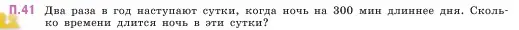 П.41 Два раза в год наступают сутки, когда ночь на 300 мин длиннее дня. Сколько времени длится ночь в эти сутки?